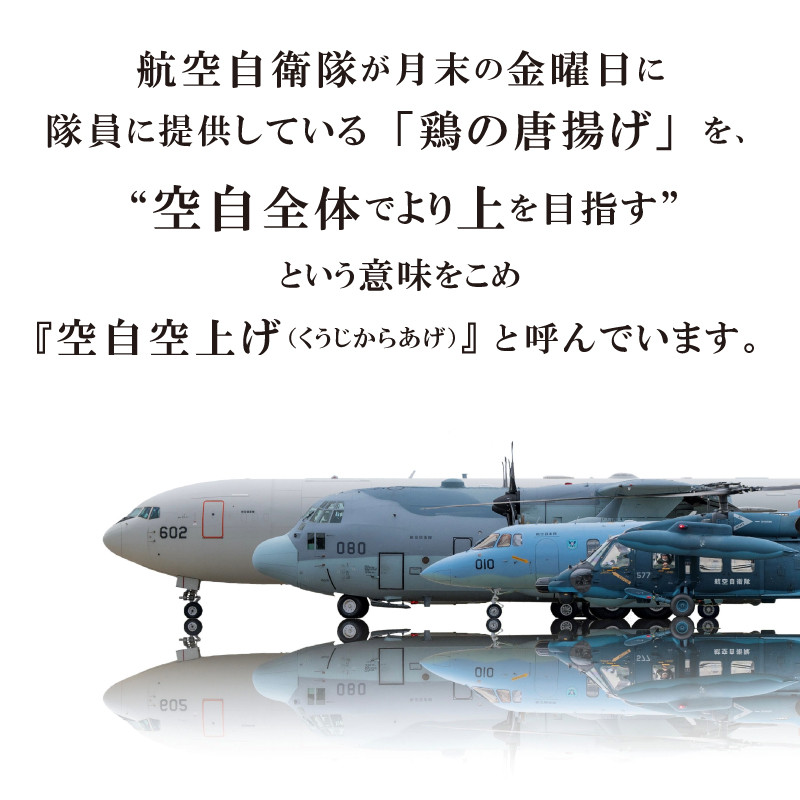 航空自衛隊が月末の金曜日に
隊員に提供している「鶏の唐揚げ」を、

“空自全体でより上を目指す”
という意味をこめ
『空自空上げ(くうじからあげ)』と呼んでいます。

602
080
010
577
航空自衛隊